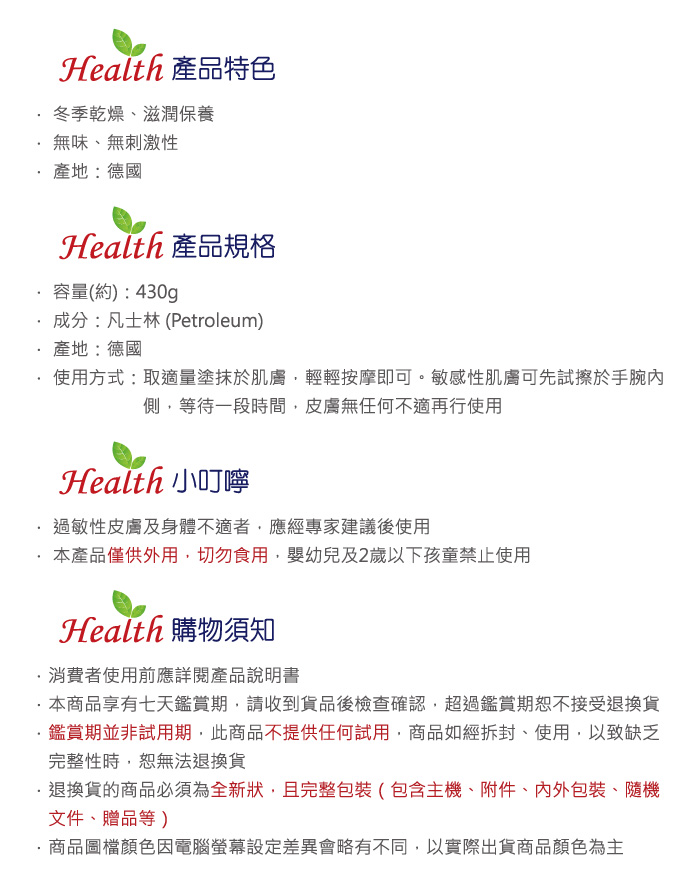 Health 產品特色

· 冬季乾燥、滋潤保養
· 無味、無刺激性
· 產地：德國

Health 產品規格

· 容量(約)：430g
· 成分：凡士林 (Petroleum)
· 產地：德國
· 使用方式：取適量塗抹於肌膚，輕輕按摩即可。敏感性肌膚可先試擦於手腕內側，等待一段時間，皮膚無任何不適再行使用

Health 小叮嚀

· 過敏性皮膚及身體不適者，應經專家建議後使用
· 本產品僅供外用，切勿食用，嬰幼兒及2歲以下孩童禁止使用

Health 購物須知

· 消費者使用前應詳閱產品說明書
· 本商品享有七天鑑賞期，請收到貨品後檢查確認，超過鑑賞期恕不接受退換貨
· 鑑賞期並非試用期，此商品不提供任何試用，商品如經拆封、使用，以致缺乏完整性時，恕無法退換貨
· 退換貨的商品必須為全新狀，且完整包裝（包含主機、附件、內外包裝、隨機文件、贈品等）
· 商品圖檔顏色因電腦螢幕設定差異會略有不同，以實際出貨商品顏色為主